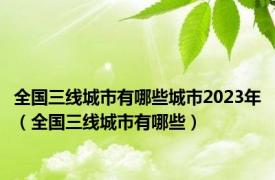 全国三线城市有哪些城市2023年（全国三线城市有哪些）